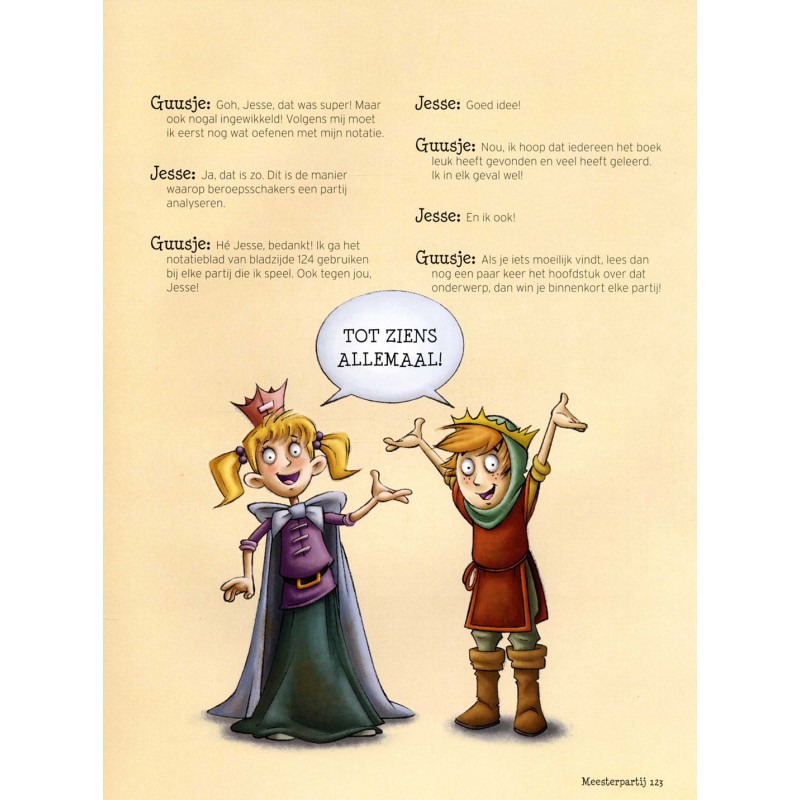 Guusje: Goh, Jesse, dat was super! Maar ook nogal ingewikkeld! Volgens mij moet ik eerst nog wat oefenen met mijn notatie.

Jesse: Ja, dat is zo. Dit is de manier waarop beroepsschakers een partij analyseren.

Guusje: Hé Jesse, bedankt! Ik ga het notatieblad van bladzijde 124 gebruiken bij elke partij die ik speel. Ook tegen jou, Jesse!

Jesse: Goed idee!

Guusje: Nou, ik hoop dat iedereen het boek leuk heeft gevonden en veel heeft geleerd. Ik in elk geval wel!

Jesse: En ik ook!

Guusje: Als je iets moeilijk vindt, lees dan nog een paar keer het hoofdstuk over dat onderwerp, dan win je binnenkort elke partij!

TOT ZIENS ALLEMAAL!

Meesterpartij 123